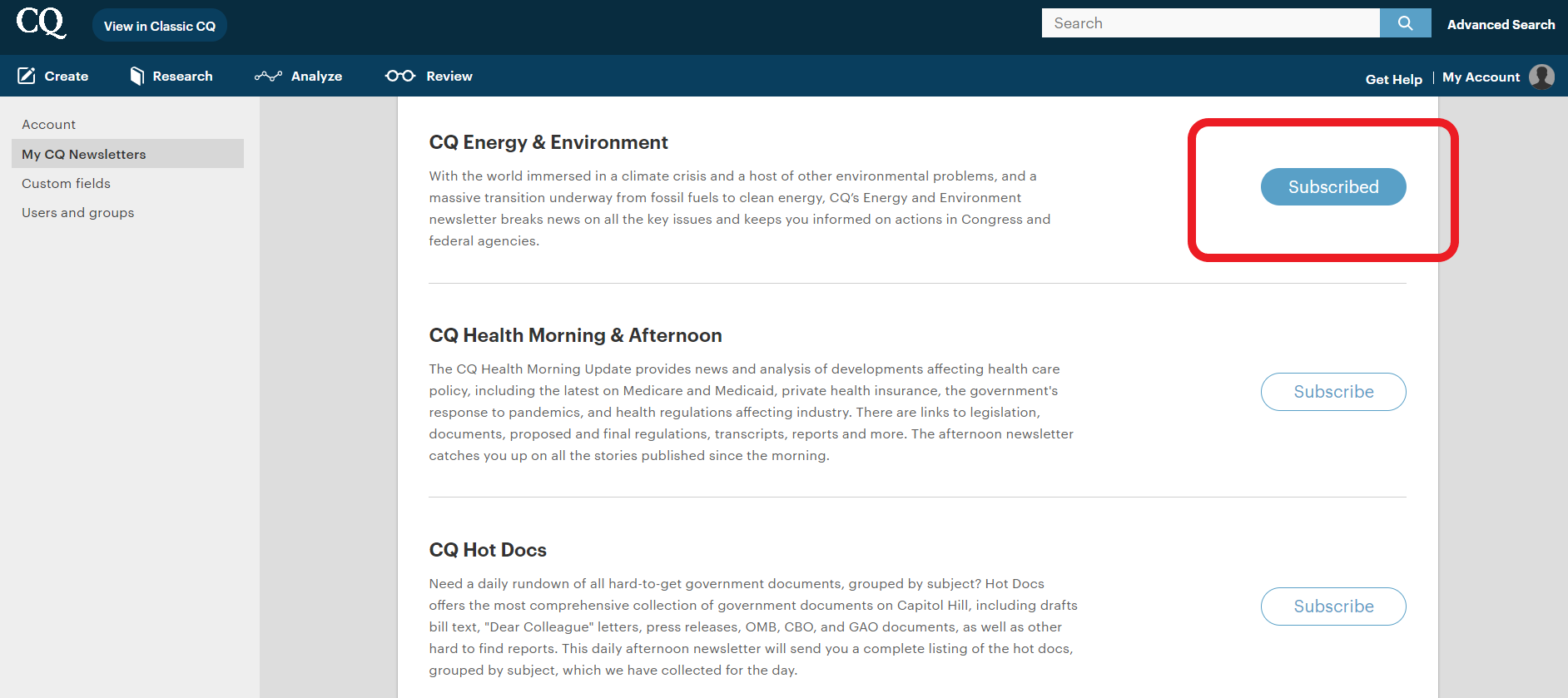 CQ View in Classic CQ

Search Advanced Search

Create Research Analyze Review Get Help | My Account

Account
My CQ Newsletters
Custom fields
Users and groups

CQ Energy & Environment

With the world immersed in a climate crisis and a host of other environmental problems, and a massive transition underway from fossil fuels to clean energy, CQ's Energy and Environment newsletter breaks news on all the key issues and keeps you informed on actions in Congress and federal agencies.

Subscribed

CQ Health Morning & Afternoon

The CQ Health Morning Update provides news and analysis of developments affecting health care policy, including the latest on Medicare and Medicaid, private health insurance, the government's response to pandemics, and health regulations affecting industry. There are links to legislation, documents, proposed and final regulations, transcripts, reports and more. The afternoon newsletter catches you up on all the stories published since the morning.

Subscribe

CQ Hot Docs

Need a daily rundown of all hard-to-get government documents, grouped by subject? Hot Docs offers the most comprehensive collection of government documents on Capitol Hill, including drafts bill text, "Dear Colleague" letters, press releases, OMB, CBO, and GAO documents, as well as other hard to find reports. This daily afternoon newsletter will send you a complete listing of the hot docs, grouped by subject, which we have collected for the day.

Subscribe